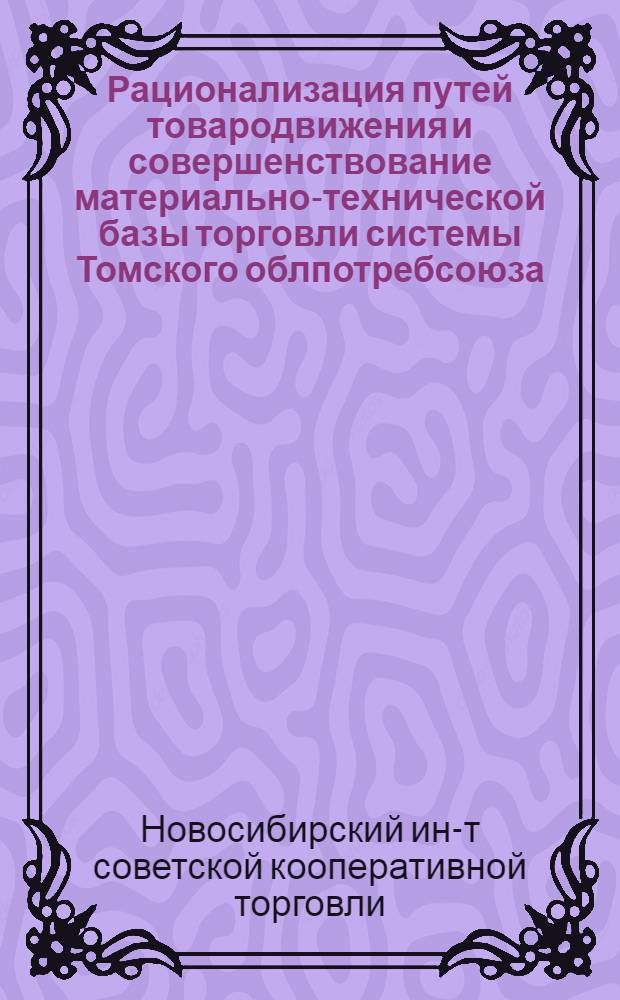 Рационализация путей товародвижения и совершенствование материально-технической базы торговли системы Томского облпотребсоюза

Новосибирский ин-т советской кооперативной торговли